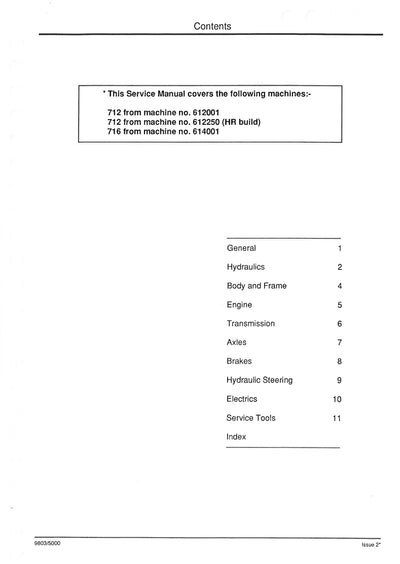 Contents

* This Service Manual covers the following machines:-

712 from machine no. 612001
712 from machine no. 612250 (HR build)
716 from machine no. 614001

| | |
|---|---|
| General | 1 |
| Hydraulics | 2 |
| Body and Frame | 4 |
| Engine | 5 |
| Transmission | 6 |
| Axles | 7 |
| Brakes | 8 |
| Hydraulic Steering | 9 |
| Electrics | 10 |
| Service Tools | 11 |
| Index | |

9803/5000

Issue 2*